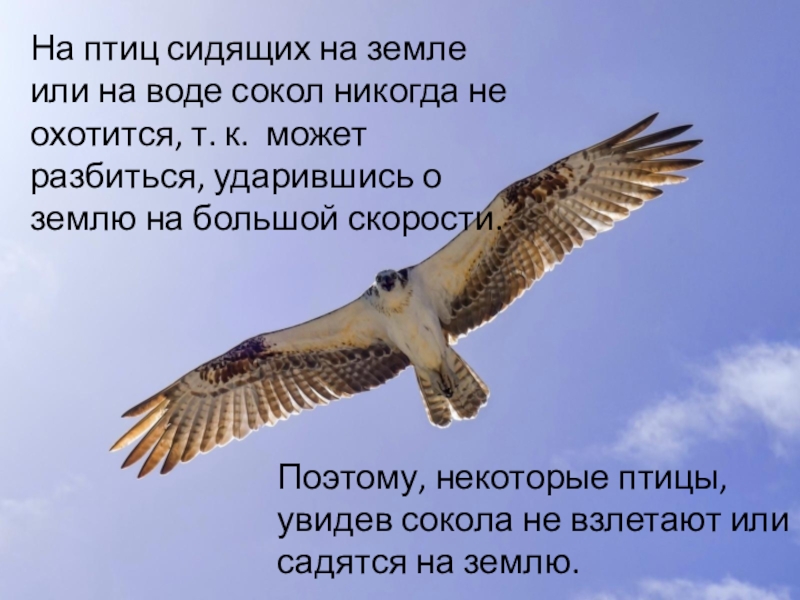 На птиц сидящих на земле или на воде сокол никогда не охотится, т. к. может разбиться, ударившись о землю на большой скорости.

Поэтому, некоторые птицы, увидев сокола не взлетают или садятся на землю.